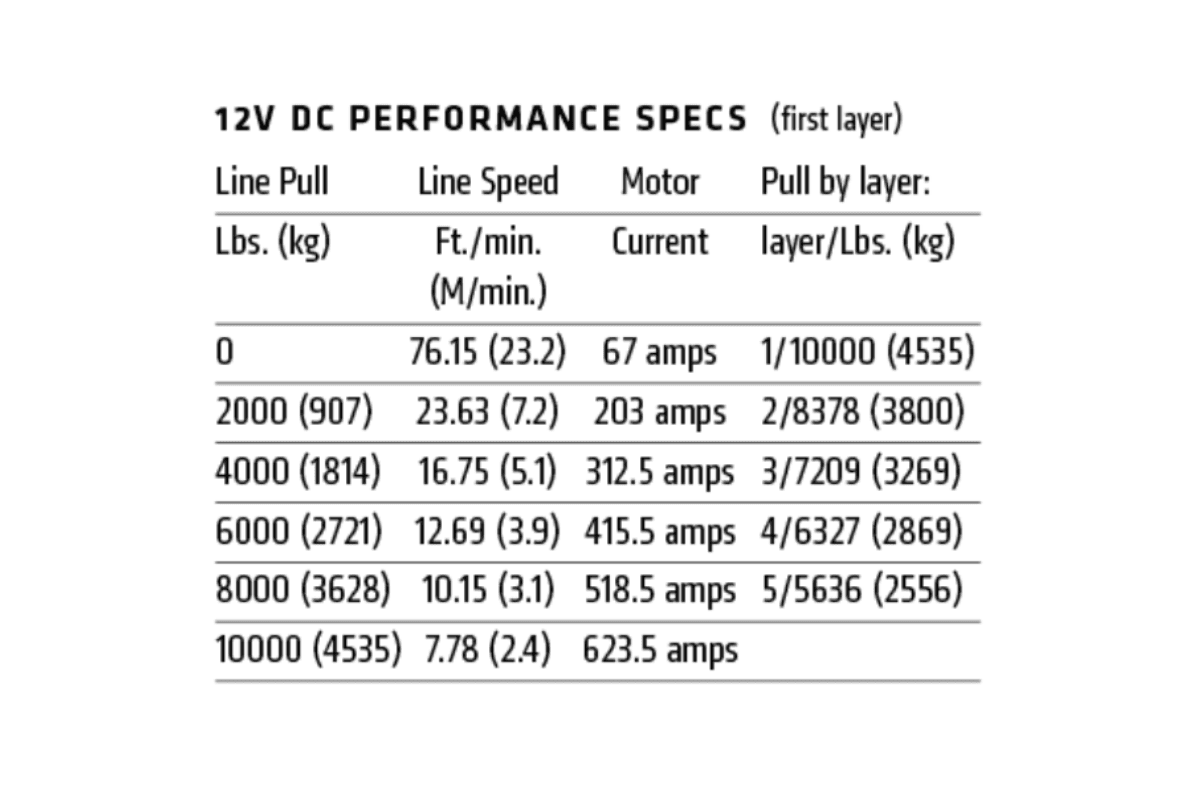 12V DC PERFORMANCE SPECS (first layer)

| Line Pull | Line Speed | Motor | Pull by layer: |
|---|---|---|---|
| Lbs. (kg) | Ft./min. (M/min.) | Current | layer/Lbs. (kg) |
| 0 | 76.15 (23.2) | 67 amps | 1/10000 (4535) |
| 2000 (907) | 23.63 (7.2) | 203 amps | 2/8378 (3800) |
| 4000 (1814) | 16.75 (5.1) | 312.5 amps | 3/7209 (3269) |
| 6000 (2721) | 12.69 (3.9) | 415.5 amps | 4/6327 (2869) |
| 8000 (3628) | 10.15 (3.1) | 518.5 amps | 5/5636 (2556) |
| 10000 (4535) | 7.78 (2.4) | 623.5 amps | |